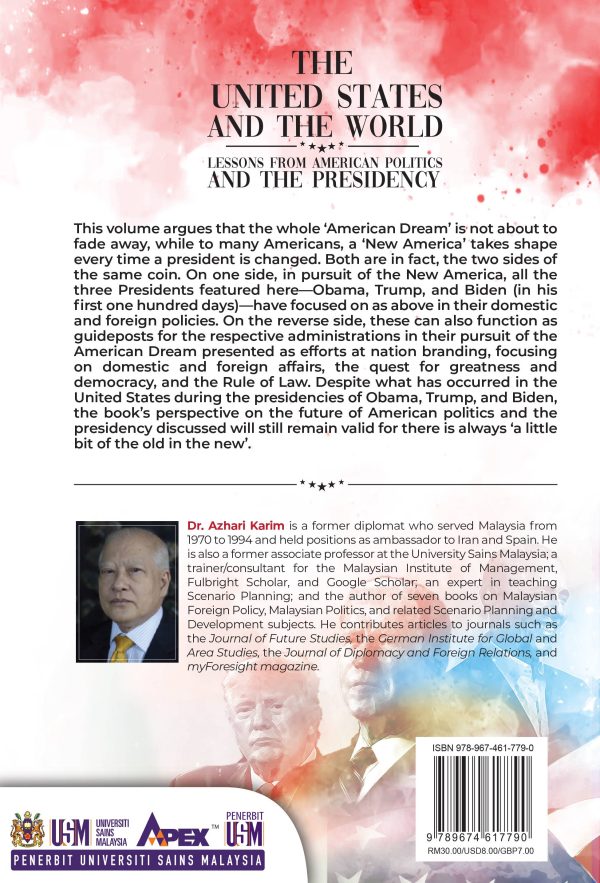 THE UNITED STATES AND THE WORLD

LESSONS FROM AMERICAN POLITICS AND THE PRESIDENCY

This volume argues that the whole 'American Dream' is not about to fade away, while to many Americans, a 'New America' takes shape every time a president is changed. Both are in fact, the two sides of the same coin. On one side, in pursuit of the New America, all the three Presidents featured here—Obama, Trump, and Biden (in his first one hundred days)—have focused on as above in their domestic and foreign policies. On the reverse side, these can also function as guideposts for the respective administrations in their pursuit of the American Dream presented as efforts at nation branding, focusing on domestic and foreign affairs, the quest for greatness and democracy, and the Rule of Law. Despite what has occurred in the United States during the presidencies of Obama, Trump, and Biden, the book's perspective on the future of American politics and the presidency discussed will still remain valid for there is always 'a little bit of the old in the new'.

Dr. Azhari Karim is a former diplomat who served Malaysia from 1970 to 1994 and held positions as ambassador to Iran and Spain. He is also a former associate professor at the University Sains Malaysia; a trainer/consultant for the Malaysian Institute of Management, Fulbright Scholar, and Google Scholar; an expert in teaching Scenario Planning; and the author of seven books on Malaysian Foreign Policy, Malaysian Politics, and related Scenario Planning and Development subjects. He contributes articles to journals such as the Journal of Future Studies, the German Institute for Global and Area Studies, the Journal of Diplomacy and Foreign Relations, and myForesight magazine.

ISBN 978-967-461-779-0

9 789674 617790

RM30.00/USD8.00/GBP7.00

USM UNIVERSITI SAINS MALAYSIA

APEX™

PENERBIT USM

PENERBIT UNIVERSITI SAINS MALAYSIA